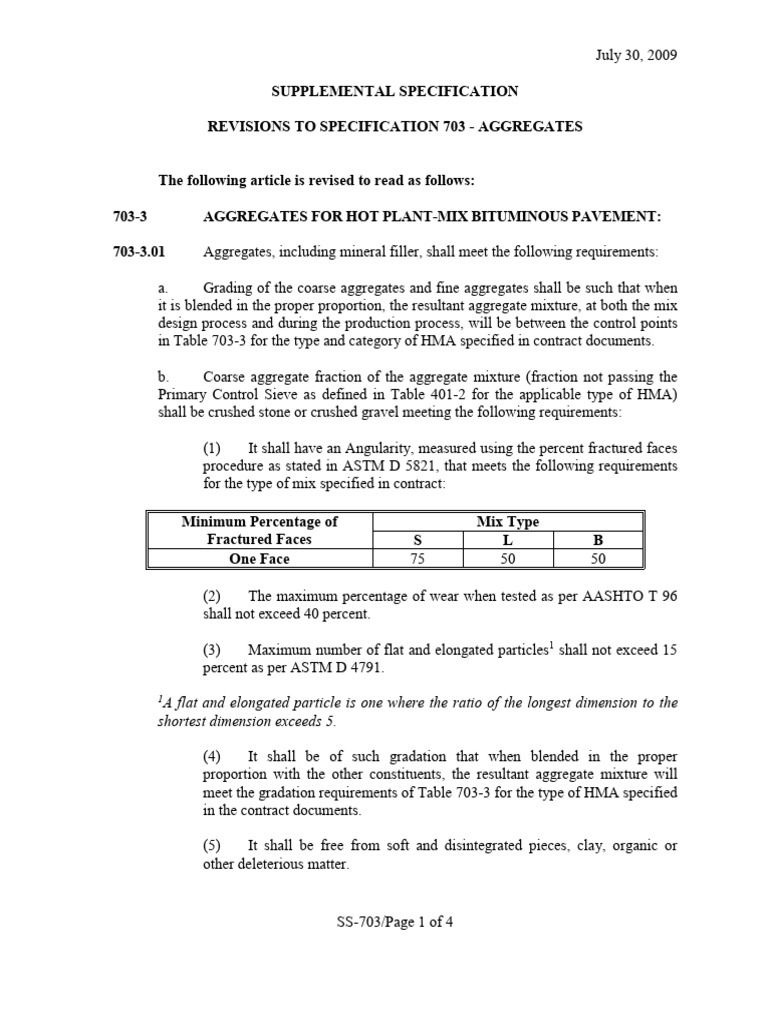 July 30, 2009

SUPPLEMENTAL SPECIFICATION

REVISIONS TO SPECIFICATION 703 - AGGREGATES

The following article is revised to read as follows:

703-3 AGGREGATES FOR HOT PLANT-MIX BITUMINOUS PAVEMENT:

703-3.01 Aggregates, including mineral filler, shall meet the following requirements:

a. Grading of the coarse aggregates and fine aggregates shall be such that when it is blended in the proper proportion, the resultant aggregate mixture, at both the mix design process and during the production process, will be between the control points in Table 703-3 for the type and category of HMA specified in contract documents.

b. Coarse aggregate fraction of the aggregate mixture (fraction not passing the Primary Control Sieve as defined in Table 401-2 for the applicable type of HMA) shall be crushed stone or crushed gravel meeting the following requirements:

(1) It shall have an Angularity, measured using the percent fractured faces procedure as stated in ASTM D 5821, that meets the following requirements for the type of mix specified in contract:

| Minimum Percentage of Fractured Faces | Mix Type | | |
|---|---|---|---|
| | S | L | B |
| One Face | 75 | 50 | 50 |

(2) The maximum percentage of wear when tested as per AASHTO T 96 shall not exceed 40 percent.

(3) Maximum number of flat and elongated particles$^{1}$ shall not exceed 15 percent as per ASTM D 4791.

$^{1}$A flat and elongated particle is one where the ratio of the longest dimension to the shortest dimension exceeds 5.

(4) It shall be of such gradation that when blended in the proper proportion with the other constituents, the resultant aggregate mixture will meet the gradation requirements of Table 703-3 for the type of HMA specified in the contract documents.

(5) It shall be free from soft and disintegrated pieces, clay, organic or other deleterious matter.

SS-703/Page 1 of 4